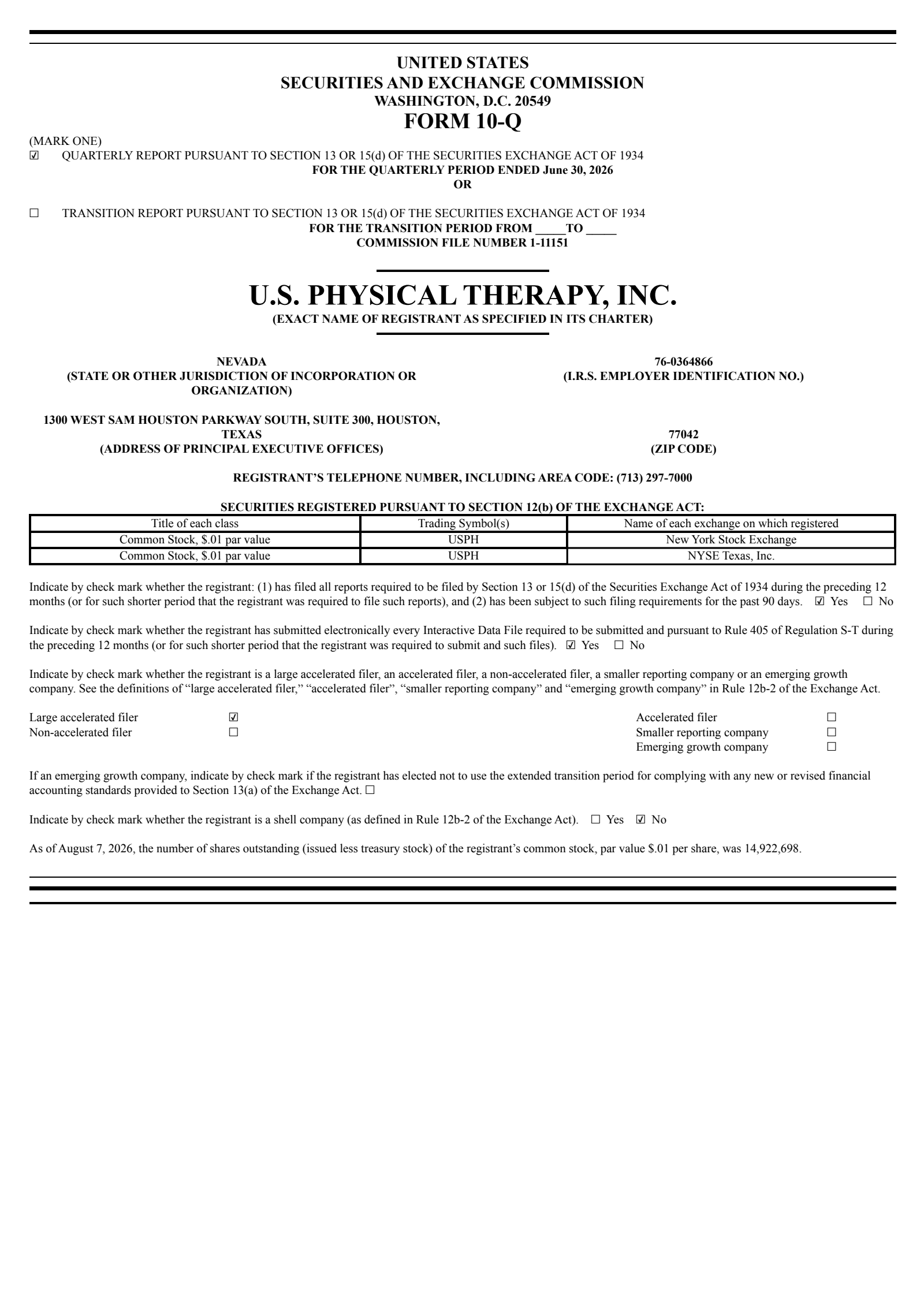 UNITED STATES
SECURITIES AND EXCHANGE COMMISSION
WASHINGTON, D.C. 20549
FORM 10-Q

(MARK ONE)
☑ QUARTERLY REPORT PURSUANT TO SECTION 13 OR 15(d) OF THE SECURITIES EXCHANGE ACT OF 1934
FOR THE QUARTERLY PERIOD ENDED June 30, 2026
OR

☐ TRANSITION REPORT PURSUANT TO SECTION 13 OR 15(d) OF THE SECURITIES EXCHANGE ACT OF 1934
FOR THE TRANSITION PERIOD FROM _____TO _____
COMMISSION FILE NUMBER 1-11151

U.S. PHYSICAL THERAPY, INC.
(EXACT NAME OF REGISTRANT AS SPECIFIED IN ITS CHARTER)

NEVADA
(STATE OR OTHER JURISDICTION OF INCORPORATION OR ORGANIZATION)

76-0364866
(I.R.S. EMPLOYER IDENTIFICATION NO.)

1300 WEST SAM HOUSTON PARKWAY SOUTH, SUITE 300, HOUSTON, TEXAS
(ADDRESS OF PRINCIPAL EXECUTIVE OFFICES)

77042
(ZIP CODE)

REGISTRANT'S TELEPHONE NUMBER, INCLUDING AREA CODE: (713) 297-7000

SECURITIES REGISTERED PURSUANT TO SECTION 12(b) OF THE EXCHANGE ACT:

| Title of each class | Trading Symbol(s) | Name of each exchange on which registered |
|---|---|---|
| Common Stock, $.01 par value | USPH | New York Stock Exchange |
| Common Stock, $.01 par value | USPH | NYSE Texas, Inc. |

Indicate by check mark whether the registrant: (1) has filed all reports required to be filed by Section 13 or 15(d) of the Securities Exchange Act of 1934 during the preceding 12 months (or for such shorter period that the registrant was required to file such reports), and (2) has been subject to such filing requirements for the past 90 days. ☑ Yes ☐ No

Indicate by check mark whether the registrant has submitted electronically every Interactive Data File required to be submitted and pursuant to Rule 405 of Regulation S-T during the preceding 12 months (or for such shorter period that the registrant was required to submit and such files). ☑ Yes ☐ No

Indicate by check mark whether the registrant is a large accelerated filer, an accelerated filer, a non-accelerated filer, a smaller reporting company or an emerging growth company. See the definitions of "large accelerated filer," "accelerated filer", "smaller reporting company" and "emerging growth company" in Rule 12b-2 of the Exchange Act.

Large accelerated filer ☑
Non-accelerated filer ☐
Accelerated filer ☐
Smaller reporting company ☐
Emerging growth company ☐

If an emerging growth company, indicate by check mark if the registrant has elected not to use the extended transition period for complying with any new or revised financial accounting standards provided to Section 13(a) of the Exchange Act. ☐

Indicate by check mark whether the registrant is a shell company (as defined in Rule 12b-2 of the Exchange Act). ☐ Yes ☑ No

As of August 7, 2026, the number of shares outstanding (issued less treasury stock) of the registrant's common stock, par value $.01 per share, was 14,922,698.